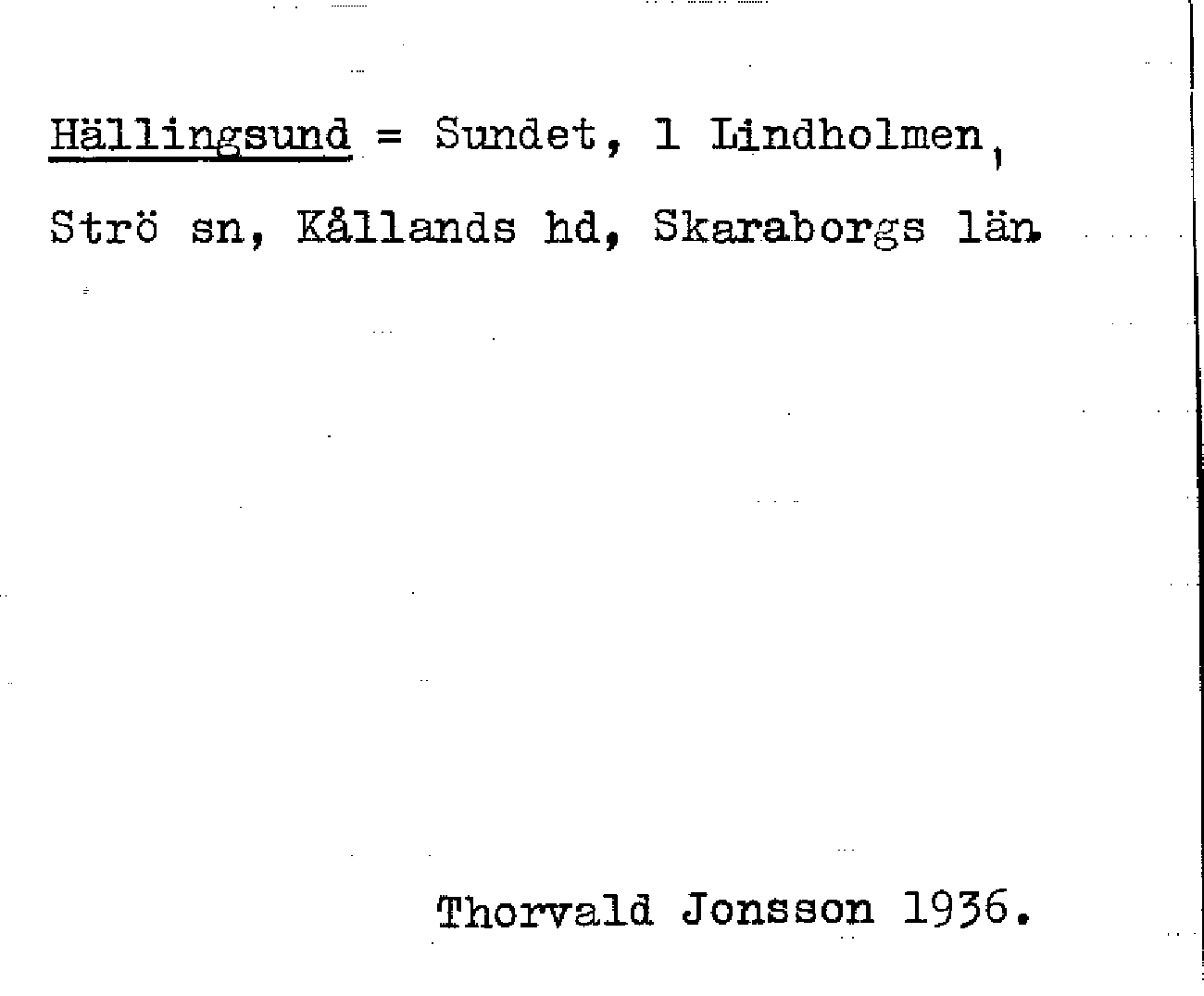 Hällingsund = Sundet, 1 Lindholmen, Strö sn, Kållands hd, Skaraborgs län.

Thorvald Jonsson 1936.